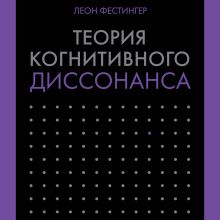 ЛЕОН ФЕСТИНГЕР

ТЕОРИЯ КОГНИТИВНОГО ДИССОНАНСА